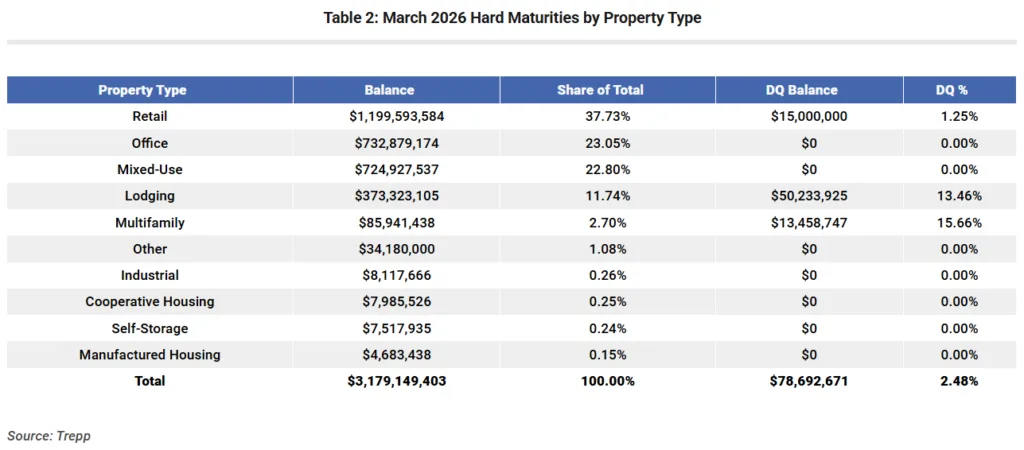 Table 2: March 2026 Hard Maturities by Property Type

| Property Type | Balance | Share of Total | DQ Balance | DQ % |
|---|---|---|---|---|
| Retail | \$1,199,593,584 | 37.73% | \$15,000,000 | 1.25% |
| Office | \$732,879,174 | 23.05% | \$0 | 0.00% |
| Mixed-Use | \$724,927,537 | 22.80% | \$0 | 0.00% |
| Lodging | \$373,323,105 | 11.74% | \$50,233,925 | 13.46% |
| Multifamily | \$85,941,438 | 2.70% | \$13,458,747 | 15.66% |
| Other | \$34,180,000 | 1.08% | \$0 | 0.00% |
| Industrial | \$8,117,666 | 0.26% | \$0 | 0.00% |
| Cooperative Housing | \$7,985,526 | 0.25% | \$0 | 0.00% |
| Self-Storage | \$7,517,935 | 0.24% | \$0 | 0.00% |
| Manufactured Housing | \$4,683,438 | 0.15% | \$0 | 0.00% |
| Total | \$3,179,149,403 | 100.00% | \$78,692,671 | 2.48% |

Source: Trepp